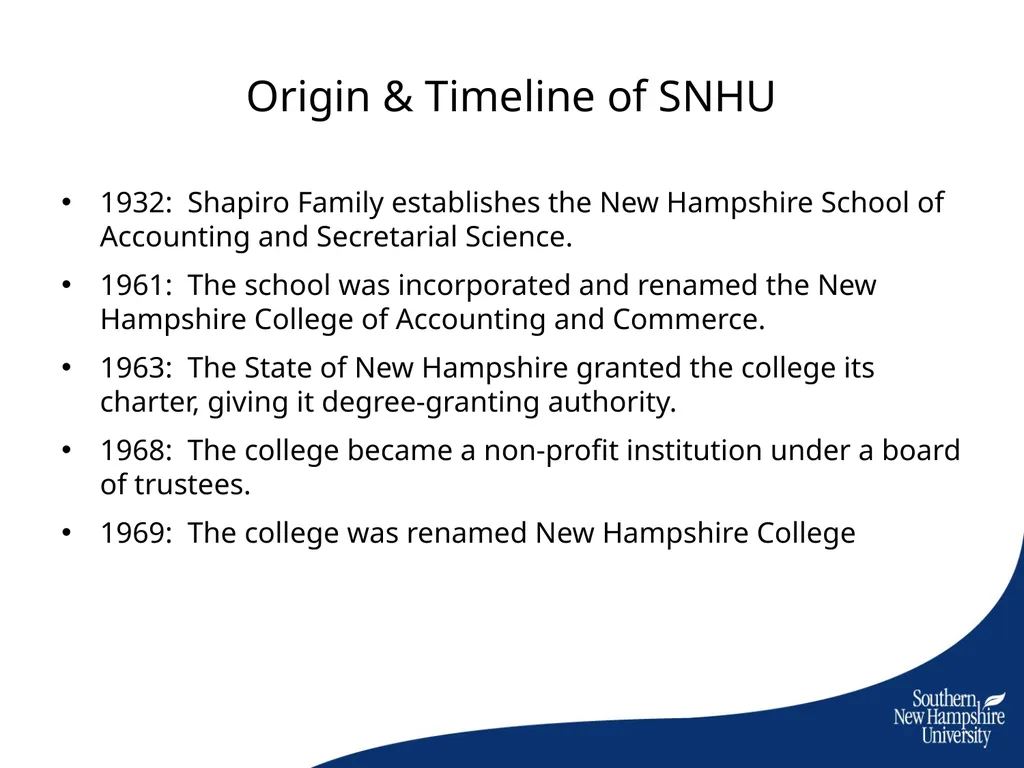 Origin & Timeline of SNHU

• 1932: Shapiro Family establishes the New Hampshire School of Accounting and Secretarial Science.

• 1961: The school was incorporated and renamed the New Hampshire College of Accounting and Commerce.

• 1963: The State of New Hampshire granted the college its charter, giving it degree-granting authority.

• 1968: The college became a non-profit institution under a board of trustees.

• 1969: The college was renamed New Hampshire College

Southern New Hampshire University